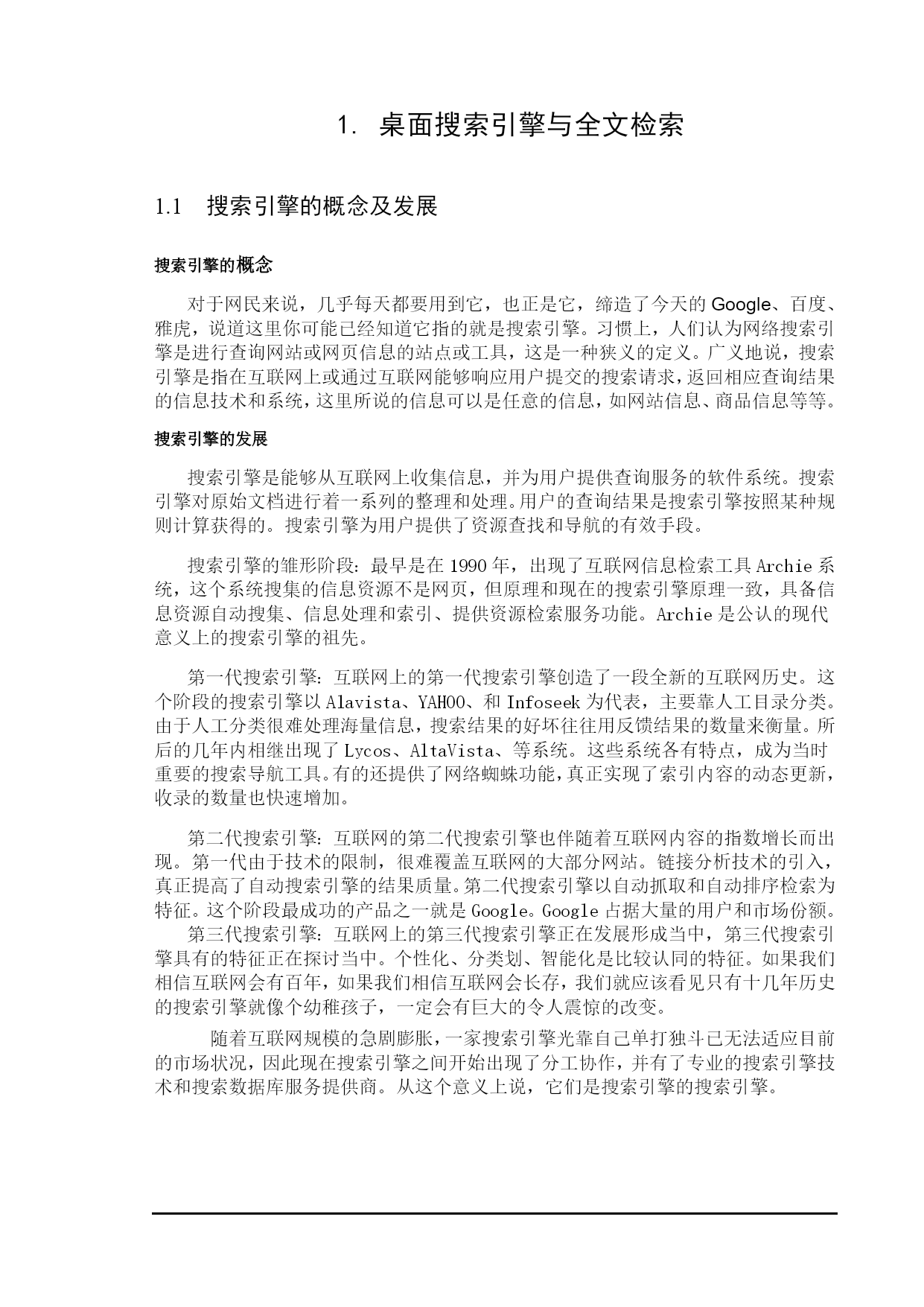 1. 桌面搜索引擎与全文检索

1.1 搜索引擎的概念及发展

搜索引擎的概念

对于网民来说，几乎每天都要用到它，也正是它，缔造了今天的 Google、百度、雅虎，说道这里你可能已经知道它指的就是搜索引擎。习惯上，人们认为网络搜索引擎是进行查询网站或网页信息的站点或工具，这是一种狭义的定义。广义地说，搜索引擎是指在互联网上或通过互联网能够响应用户提交的搜索请求，返回相应查询结果的信息技术和系统，这里所说的信息可以是任意的信息，如网站信息、商品信息等等。

搜索引擎的发展

搜索引擎是能够从互联网上收集信息，并为用户提供查询服务的软件系统。搜索引擎对原始文档进行着一系列的整理和处理。用户的查询结果是搜索引擎按照某种规则计算获得的。搜索引擎为用户提供了资源查找和导航的有效手段。

搜索引擎的雏形阶段：最早是在 1990 年，出现了互联网信息检索工具 Archie 系统，这个系统搜集的信息资源不是网页，但原理和现在的搜索引擎原理一致，具备信息资源自动搜集、信息处理和索引、提供资源检索服务功能。Archie 是公认的现代意义上的搜索引擎的祖先。

第一代搜索引擎：互联网上的第一代搜索引擎创造了一段全新的互联网历史。这个阶段的搜索引擎以 Alavista、YAHOO、和 Infoseek 为代表，主要靠人工目录分类。由于人工分类很难处理海量信息，搜索结果的好坏往往用反馈结果的数量来衡量。所后的几年内相继出现了 Lycos、AltaVista、等系统。这些系统各有特点，成为当时重要的搜索导航工具。有的还提供了网络蜘蛛功能，真正实现了索引内容的动态更新，收录的数量也快速增加。

第二代搜索引擎：互联网的第二代搜索引擎也伴随着互联网内容的指数增长而出现。第一代由于技术的限制，很难覆盖互联网的大部分网站。链接分析技术的引入，真正提高了自动搜索引擎的结果质量。第二代搜索引擎以自动抓取和自动排序检索为特征。这个阶段最成功的产品之一就是 Google。Google 占据大量的用户和市场份额。
第三代搜索引擎：互联网上的第三代搜索引擎正在发展形成当中，第三代搜索引擎具有的特征正在探讨当中。个性化、分类划、智能化是比较认同的特征。如果我们相信互联网会有百年，如果我们相信互联网会长存，我们就应该看见只有十几年历史的搜索引擎就像个幼稚孩子，一定会有巨大的令人震惊的改变。

随着互联网规模的急剧膨胀，一家搜索引擎光靠自己单打独斗已无法适应目前的市场状况，因此现在搜索引擎之间开始出现了分工协作，并有了专业的搜索引擎技术和搜索数据库服务提供商。从这个意义上说，它们是搜索引擎的搜索引擎。